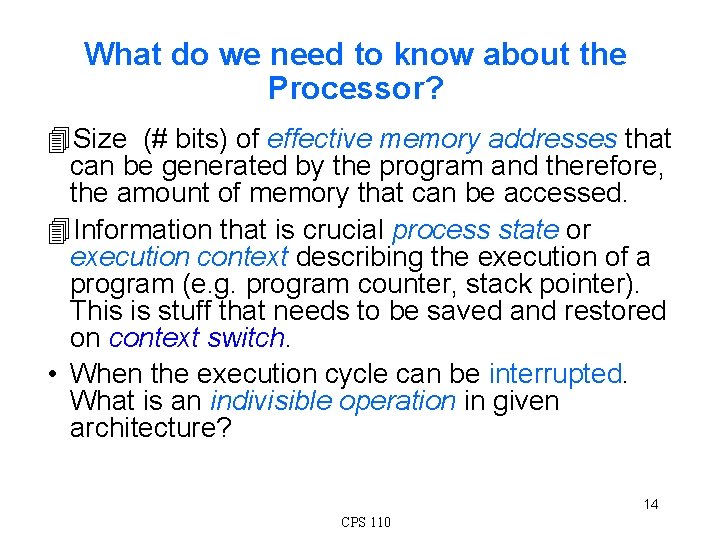 What do we need to know about the Processor?

Size (# bits) of effective memory addresses that can be generated by the program and therefore, the amount of memory that can be accessed.

Information that is crucial process state or execution context describing the execution of a program (e.g. program counter, stack pointer). This is stuff that needs to be saved and restored on context switch.

• When the execution cycle can be interrupted. What is an indivisible operation in given architecture?

14

CPS 110